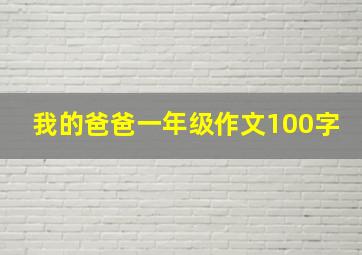 我的爸爸一年级作文100字